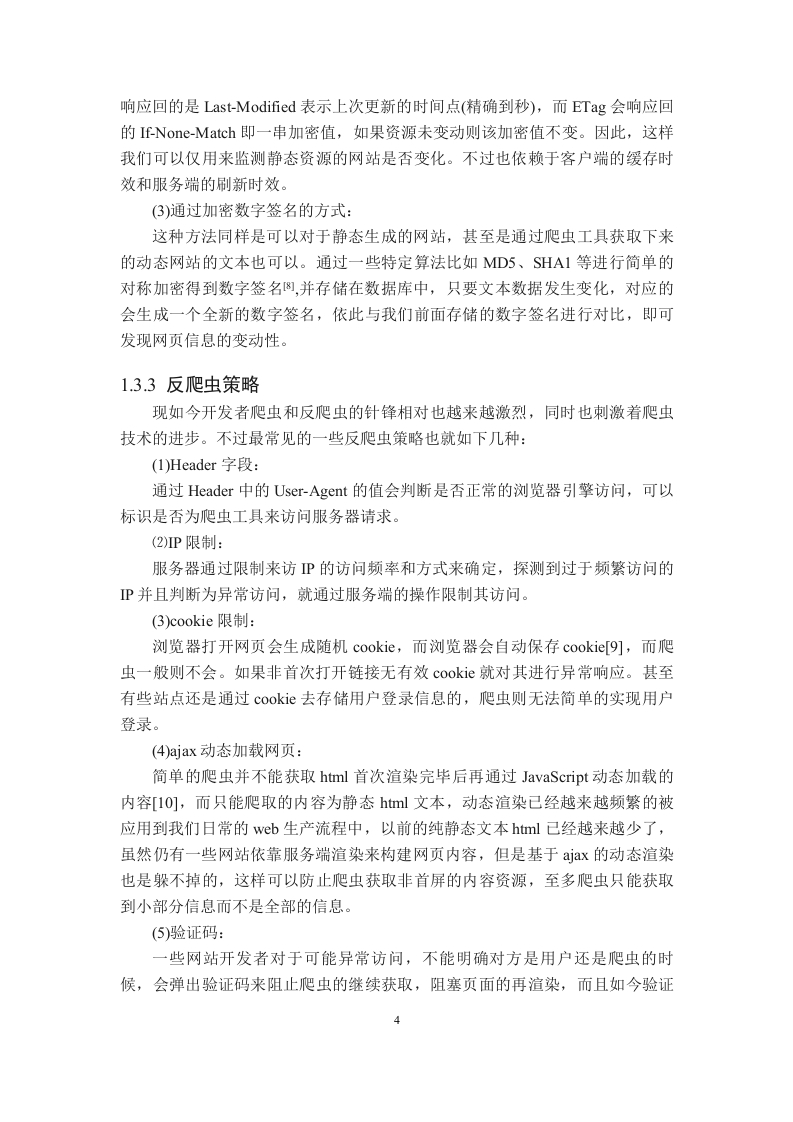 响应回的是 Last-Modified 表示上次更新的时间点(精确到秒)，而 ETag 会响应回的 If-None-Match 即一串加密值，如果资源未变动则该加密值不变。因此，这样我们可以仅用来监测静态资源的网站是否变化。不过也依赖于客户端的缓存时效和服务端的刷新时效。

(3)通过加密数字签名的方式：

这种方法同样是可以对于静态生成的网站，甚至是通过爬虫工具获取下来的动态网站的文本也可以。通过一些特定算法比如 MD5、SHA1 等进行简单的对称加密得到数字签名[8],并存储在数据库中，只要文本数据发生变化，对应的会生成一个全新的数字签名，依此与我们前面存储的数字签名进行对比，即可发现网页信息的变动性。

1.3.3 反爬虫策略

现如今开发者爬虫和反爬虫的针锋相对也越来越激烈，同时也刺激着爬虫技术的进步。不过最常见的一些反爬虫策略也就如下几种：

(1)Header 字段：

通过 Header 中的 User-Agent 的值会判断是否正常的浏览器引擎访问，可以标识是否为爬虫工具来访问服务器请求。

⑵IP 限制：

服务器通过限制来访 IP 的访问频率和方式来确定，探测到过于频繁访问的 IP 并且判断为异常访问，就通过服务端的操作限制其访问。

(3)cookie 限制：

浏览器打开网页会生成随机 cookie，而浏览器会自动保存 cookie[9]，而爬虫一般则不会。如果非首次打开链接无有效 cookie 就对其进行异常响应。甚至有些站点还是通过 cookie 去存储用户登录信息的，爬虫则无法简单的实现用户登录。

(4)ajax 动态加载网页：

简单的爬虫并不能获取 html 首次渲染完毕后再通过 JavaScript 动态加载的内容[10]，而只能爬取的内容为静态 html 文本，动态渲染已经越来越频繁的被应用到我们日常的 web 生产流程中，以前的纯静态文本 html 已经越来越少了，虽然仍有一些网站依靠服务端渲染来构建网页内容，但是基于 ajax 的动态渲染也是躲不掉的，这样可以防止爬虫获取非首屏的内容资源，至多爬虫只能获取到小部分信息而不是全部的信息。

(5)验证码：

一些网站开发者对于可能异常访问，不能明确对方是用户还是爬虫的时候，会弹出验证码来阻止爬虫的继续获取，阻塞页面的再渲染，而且如今验证

4